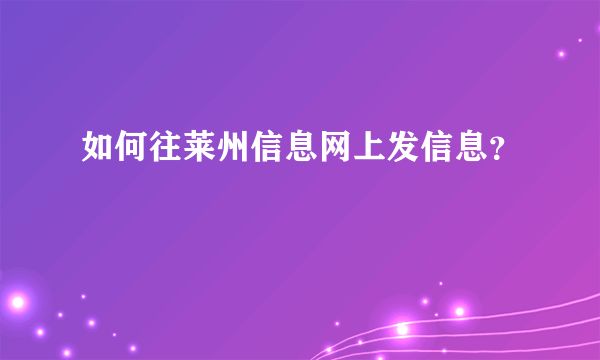 如何往莱州信息网上发信息?